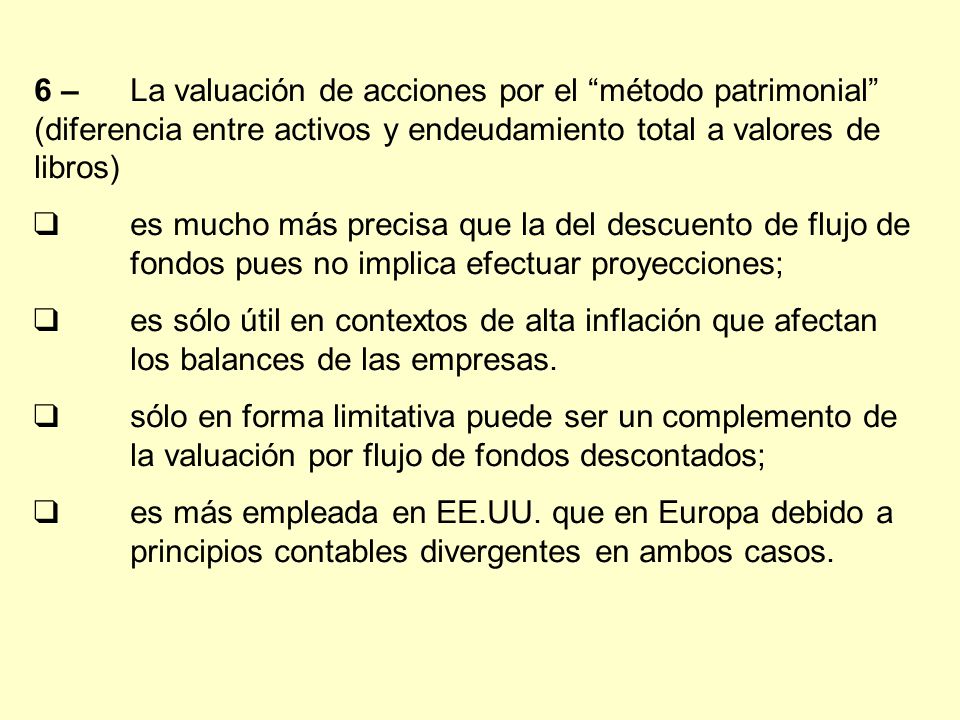 6 – La valuación de acciones por el “método patrimonial” (diferencia entre activos y endeudamiento total a valores de libros)

❑ es mucho más precisa que la del descuento de flujo de fondos pues no implica efectuar proyecciones;

❑ es sólo útil en contextos de alta inflación que afectan los balances de las empresas.

❑ sólo en forma limitativa puede ser un complemento de la valuación por flujo de fondos descontados;

❑ es más empleada en EE.UU. que en Europa debido a principios contables divergentes en ambos casos.